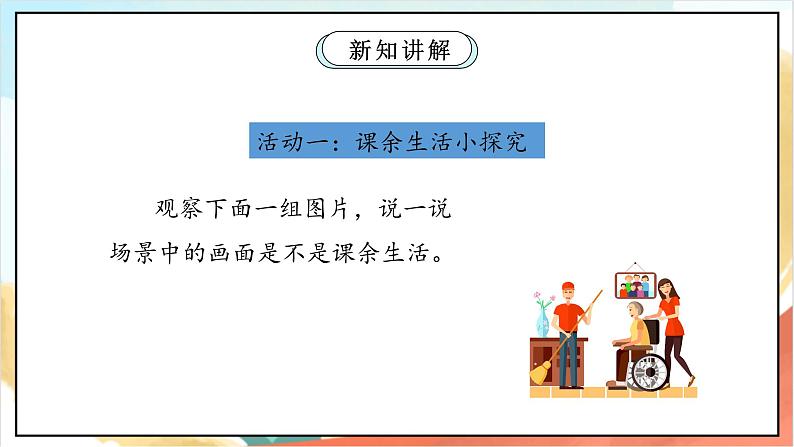 新知讲解

活动一：课余生活小探究

观察下面一组图片，说一说场景中的画面是不是课余生活。